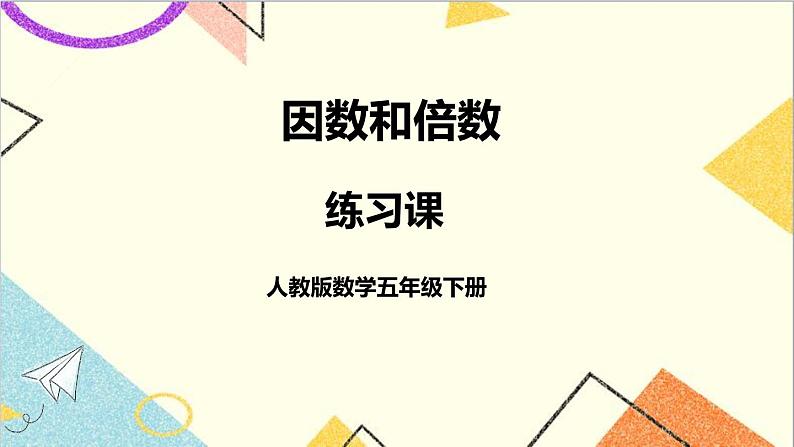 因数和倍数

练习课

人教版数学五年级下册